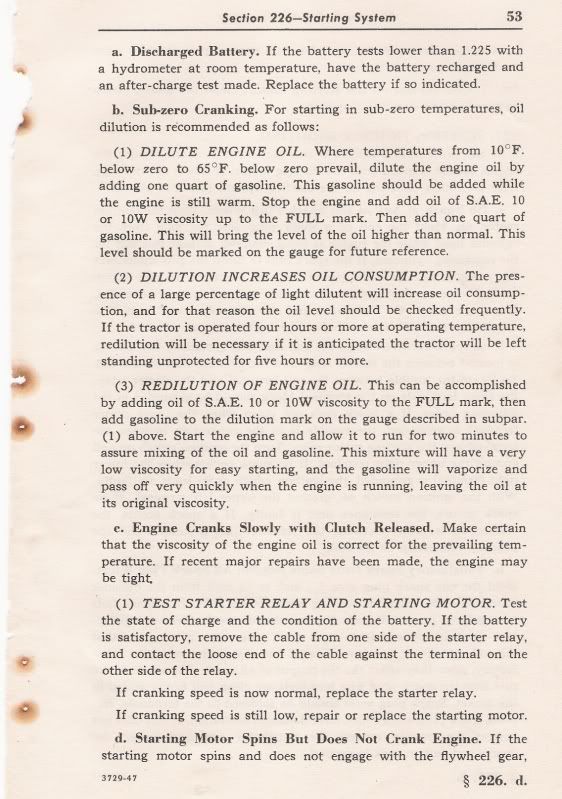 Section 226—Starting System 53

a. Discharged Battery. If the battery tests lower than 1.225 with a hydrometer at room temperature, have the battery recharged and an after-charge test made. Replace the battery if so indicated.

b. Sub-zero Cranking. For starting in sub-zero temperatures, oil dilution is recommended as follows:

(1) DILUTE ENGINE OIL. Where temperatures from 10°F. below zero to 65°F. below zero prevail, dilute the engine oil by adding one quart of gasoline. This gasoline should be added while the engine is still warm. Stop the engine and add oil of S.A.E. 10 or 10W viscosity up to the FULL mark. Then add one quart of gasoline. This will bring the level of the oil higher than normal. This level should be marked on the gauge for future reference.

(2) DILUTION INCREASES OIL CONSUMPTION. The presence of a large percentage of light dilutent will increase oil consumption, and for that reason the oil level should be checked frequently. If the tractor is operated four hours or more at operating temperature, redilution will be necessary if it is anticipated the tractor will be left standing unprotected for five hours or more.

(3) REDILUTION OF ENGINE OIL. This can be accomplished by adding oil of S.A.E. 10 or 10W viscosity to the FULL mark, then add gasoline to the dilution mark on the gauge described in subpar. (1) above. Start the engine and allow it to run for two minutes to assure mixing of the oil and gasoline. This mixture will have a very low viscosity for easy starting, and the gasoline will vaporize and pass off very quickly when the engine is running, leaving the oil at its original viscosity.

c. Engine Cranks Slowly with Clutch Released. Make certain that the viscosity of the engine oil is correct for the prevailing temperature. If recent major repairs have been made, the engine may be tight.

(1) TEST STARTER RELAY AND STARTING MOTOR. Test the state of charge and the condition of the battery. If the battery is satisfactory, remove the cable from one side of the starter relay, and contact the loose end of the cable against the terminal on the other side of the relay.

If cranking speed is now normal, replace the starter relay.

If cranking speed is still low, repair or replace the starting motor.

d. Starting Motor Spins But Does Not Crank Engine. If the starting motor spins and does not engage with the flywheel gear,

3729-47 § 226. d.